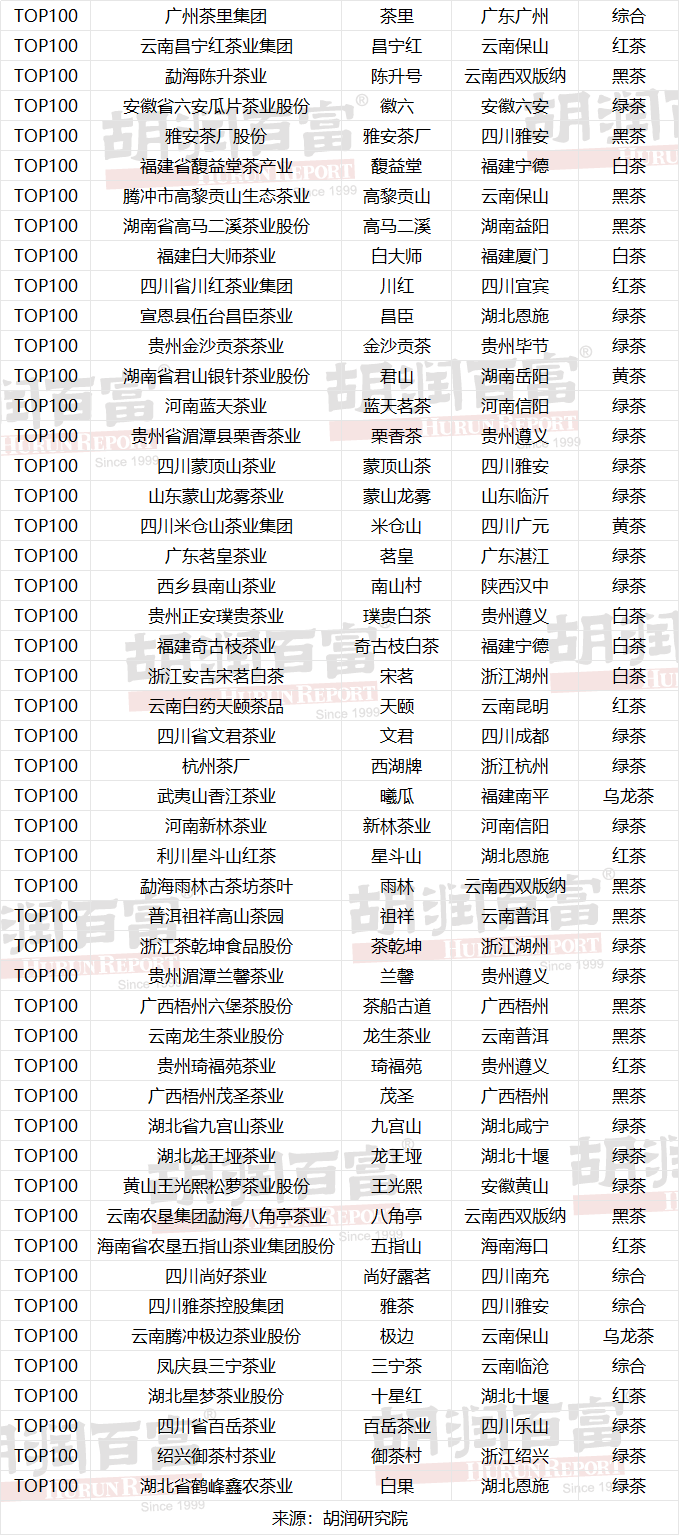 | TOP100 | 广州茶里集团 | 茶里 | 广东广州 | 综合 |
|---|---|---|---|---|
| TOP100 | 云南昌宁红茶业集团 | 昌宁红 | 云南保山 | 红茶 |
| TOP100 | 勐海陈升茶业 | 陈升号 | 云南西双版纳 | 黑茶 |
| TOP100 | 安徽省六安瓜片茶业股份 | 徽六 | 安徽六安 | 绿茶 |
| TOP100 | 雅安茶厂股份 | 雅安茶厂 | 四川雅安 | 黑茶 |
| TOP100 | 福建省馥益堂茶产业 | 馥益堂 | 福建宁德 | 白茶 |
| TOP100 | 腾冲市高黎贡山生态茶业 | 高黎贡山 | 云南保山 | 黑茶 |
| TOP100 | 湖南省高马二溪茶业股份 | 高马二溪 | 湖南益阳 | 黑茶 |
| TOP100 | 福建白大师茶业 | 白大师 | 福建厦门 | 白茶 |
| TOP100 | 四川省川红茶业集团 | 川红 | 四川宜宾 | 红茶 |
| TOP100 | 宣恩县伍台昌臣茶业 | 昌臣 | 湖北恩施 | 绿茶 |
| TOP100 | 贵州金沙贡茶茶业 | 金沙贡茶 | 贵州毕节 | 绿茶 |
| TOP100 | 湖南省君山银针茶业股份 | 君山 | 湖南岳阳 | 黄茶 |
| TOP100 | 河南蓝天茶业 | 蓝天茗茶 | 河南信阳 | 绿茶 |
| TOP100 | 贵州省湄潭县栗香茶业 | 栗香茶 | 贵州遵义 | 绿茶 |
| TOP100 | 四川蒙顶山茶业 | 蒙顶山茶 | 四川雅安 | 绿茶 |
| TOP100 | 山东蒙山龙雾茶业 | 蒙山龙雾 | 山东临沂 | 绿茶 |
| TOP100 | 四川米仓山茶业集团 | 米仓山 | 四川广元 | 黄茶 |
| TOP100 | 广东茗皇茶业 | 茗皇 | 广东湛江 | 绿茶 |
| TOP100 | 西乡县南山茶业 | 南山村 | 陕西汉中 | 绿茶 |
| TOP100 | 贵州正安璞贵茶业 | 璞贵白茶 | 贵州遵义 | 白茶 |
| TOP100 | 福建奇古枝茶业 | 奇古枝白茶 | 福建宁德 | 白茶 |
| TOP100 | 浙江安吉宋茗白茶 | 宋茗 | 浙江湖州 | 白茶 |
| TOP100 | 云南白药天颐茶品 | 天颐 | 云南昆明 | 红茶 |
| TOP100 | 四川省文君茶业 | 文君 | 四川成都 | 绿茶 |
| TOP100 | 杭州茶厂 | 西湖牌 | 浙江杭州 | 绿茶 |
| TOP100 | 武夷山香江茶业 | 曦瓜 | 福建南平 | 乌龙茶 |
| TOP100 | 河南新林茶业 | 新林茶业 | 河南信阳 | 绿茶 |
| TOP100 | 利川星斗山红茶 | 星斗山 | 湖北恩施 | 红茶 |
| TOP100 | 勐海雨林古茶坊茶叶 | 雨林 | 云南西双版纳 | 黑茶 |
| TOP100 | 普洱祖祥高山茶园 | 祖祥 | 云南普洱 | 绿茶 |
| TOP100 | 浙江茶乾坤食品股份 | 茶乾坤 | 浙江湖州 | 绿茶 |
| TOP100 | 贵州湄潭兰馨茶业 | 兰馨 | 贵州遵义 | 绿茶 |
| TOP100 | 广西梧州六堡茶股份 | 茶船古道 | 广西梧州 | 黑茶 |
| TOP100 | 云南龙生茶业股份 | 龙生茶业 | 云南普洱 | 黑茶 |
| TOP100 | 贵州琦福苑茶业 | 琦福苑 | 贵州遵义 | 红茶 |
| TOP100 | 广西梧州茂圣茶业 | 茂圣 | 广西梧州 | 黑茶 |
| TOP100 | 湖北省九宫山茶业 | 九宫山 | 湖北咸宁 | 绿茶 |
| TOP100 | 湖北龙王垭茶业 | 龙王垭 | 湖北十堰 | 绿茶 |
| TOP100 | 黄山王光熙松萝茶业股份 | 王光熙 | 安徽黄山 | 绿茶 |
| TOP100 | 云南农垦集团勐海八角亭茶业 | 八角亭 | 云南西双版纳 | 黑茶 |
| TOP100 | 海南省农垦五指山茶业集团股份 | 五指山 | 海南海口 | 红茶 |
| TOP100 | 四川尚好茶业 | 尚好露茗 | 四川南充 | 综合 |
| TOP100 | 四川雅茶控股集团 | 雅茶 | 四川雅安 | 综合 |
| TOP100 | 云南腾冲极边茶业股份 | 极边 | 云南保山 | 乌龙茶 |
| TOP100 | 凤庆县三宁茶业 | 三宁茶 | 云南临沧 | 综合 |
| TOP100 | 湖北星梦茶业股份 | 十星红 | 湖北十堰 | 红茶 |
| TOP100 | 四川省百岳茶业 | 百岳茶业 | 四川乐山 | 绿茶 |
| TOP100 | 绍兴御茶村茶业 | 御茶村 | 浙江绍兴 | 绿茶 |
| TOP100 | 湖北省鹤峰鑫农茶业 | 白果 | 湖北恩施 | 绿茶 |

来源：胡润研究院

胡润百富 HURUN REPORT Since 1999